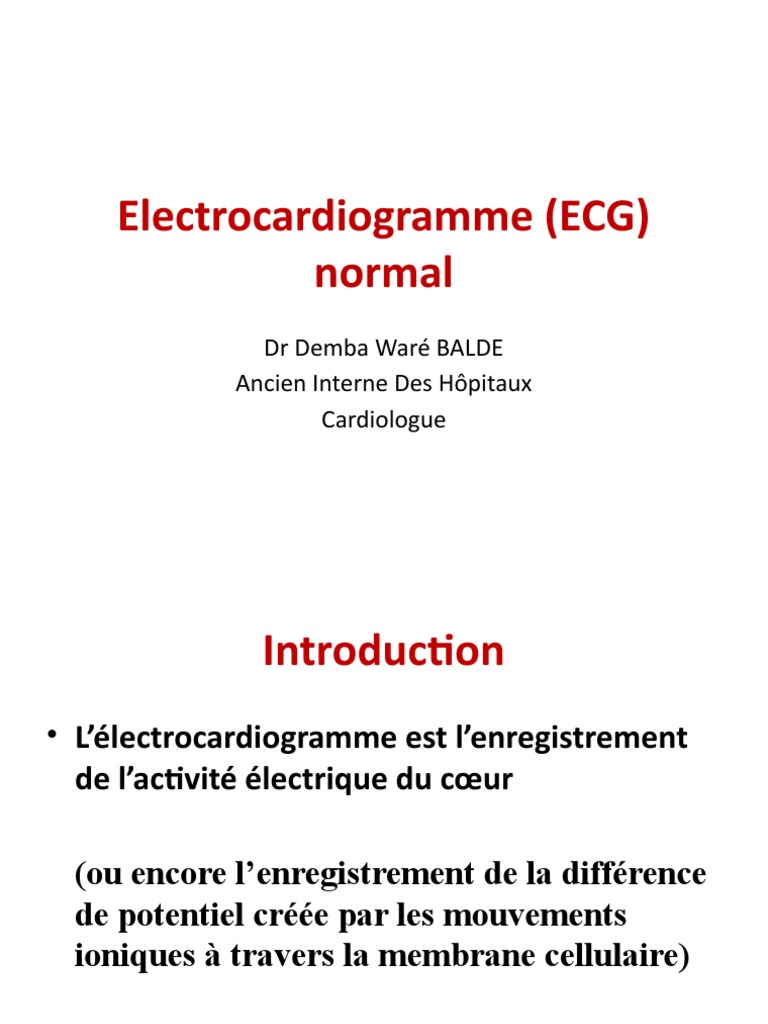 Electrocardiogramme (ECG) normal

Dr Demba Waré BALDE
Ancien Interne Des Hôpitaux
Cardiologue

Introduction

• L'électrocardiogramme est l'enregistrement de l'activité électrique du cœur

(ou encore l'enregistrement de la différence de potentiel créée par les mouvements ioniques à travers la membrane cellulaire)